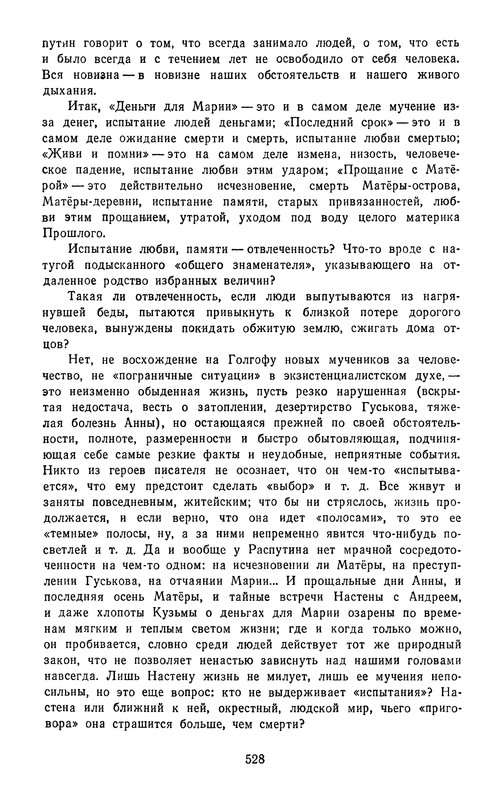 путин говорит о том, что всегда занимало людей, о том, что есть и было всегда и с течением лет не освободило от себя человека. Вся новизна — в новизне наших обстоятельств и нашего живого дыхания.

Итак, «Деньги для Марии» — это и в самом деле мучение из-за денег, испытание людей деньгами; «Последний срок» — это и в самом деле ожидание смерти и смерть, испытание любви смертью; «Живи и помни» — это на самом деле измена, низость, человеческое падение, испытание любви этим ударом; «Прощание с Матёрой» — это действительно исчезновение, смерть Матёры-острова, Матёры-деревни, испытание памяти, старых привязанностей, любви этим прощанием, утратой, уходом под воду целого материка Прошлого.

Испытание любви, памяти — отвлеченность? Что-то вроде с натугой подысканного «общего знаменателя», указывающего на отдаленное родство избранных величин?

Такая ли отвлеченность, если люди выпутываются из нагрянувшей беды, пытаются привыкнуть к близкой потере дорогого человека, вынуждены покидать обжитую землю, сжигать дома отцов?

Нет, не восхождение на Голгофу новых мучеников за человечество, не «пограничные ситуации» в экзистенциалистском духе, — это неизменно обыденная жизнь, пусть резко нарушенная (вскрытая недостача, весть о затоплении, дезертирство Гуськова, тяжелая болезнь Анны), но остающаяся прежней по своей обстоятельности, полноте, размеренности и быстро обытовляющая, подчиняющая себе самые резкие факты и неудобные, неприятные события. Никто из героев писателя не осознает, что он чем-то «испытывается», что ему предстоит сделать «выбор» и т. д. Все живут и заняты повседневным, житейским; что бы ни стряслось, жизнь продолжается, и если верно, что она идет «полосами», то это ее «темные» полосы, ну, а за ними непременно явится что-нибудь посветлей и т. д. Да и вообще у Распутина нет мрачной сосредоточенности на чем-то одном: на исчезновении ли Матёры, на преступлении Гуськова, на отчаянии Марии... И прощальные дни Анны, и последняя осень Матёры, и тайные встречи Настены с Андреем, и даже хлопоты Кузьмы о деньгах для Марии озарены по временам мягким и теплым светом жизни; где и когда только можно, он пробивается, словно среди людей действует тот же природный закон, что не позволяет ненастью зависнуть над нашими головами навсегда. Лишь Настену жизнь не милует, лишь ее мучения непосильны, но это еще вопрос: кто не выдерживает «испытания»? Настена или ближний к ней, окрестный, людской мир, чьего «приговора» она страшится больше, чем смерти?

528